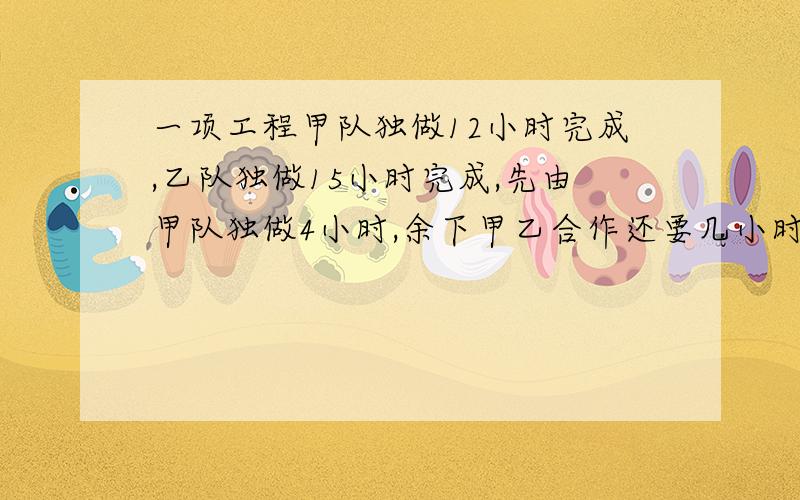 一项工程甲队独做12小时完成,乙队独做15小时完成,先由甲队独做4小时,余下甲乙合作还要几小时